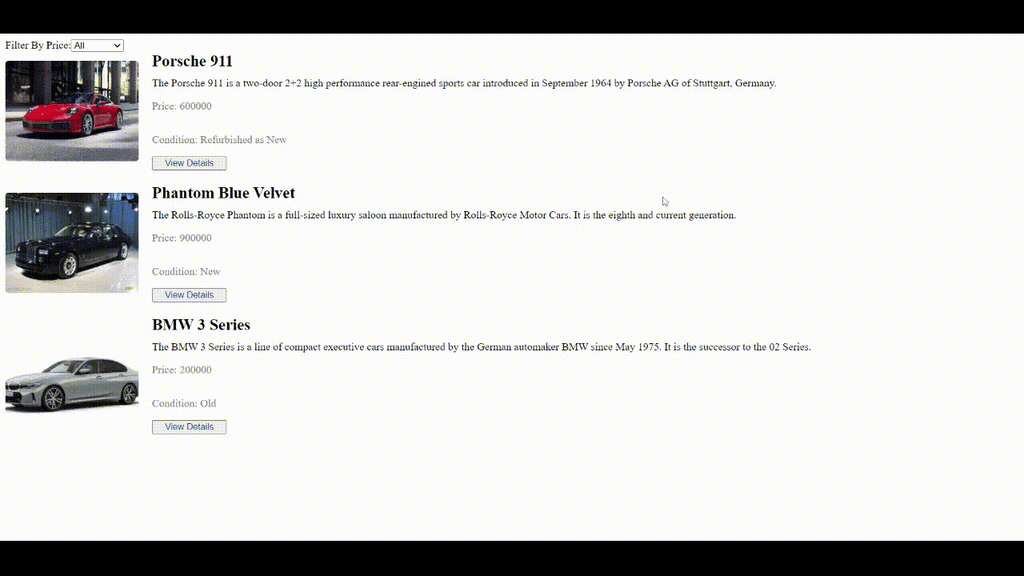 Filter By Price: All

Porsche 911

The Porsche 911 is a two-door 2+2 high performance rear-engined sports car introduced in September 1964 by Porsche AG of Stuttgart, Germany.

Price: 600000

Condition: Refurbished as New

View Details

Phantom Blue Velvet

The Rolls-Royce Phantom is a full-sized luxury saloon manufactured by Rolls-Royce Motor Cars. It is the eighth and current generation.

Price: 900000

Condition: New

View Details

BMW 3 Series

The BMW 3 Series is a line of compact executive cars manufactured by the German automaker BMW since May 1975. It is the successor to the 02 Series.

Price: 200000

Condition: Old

View Details